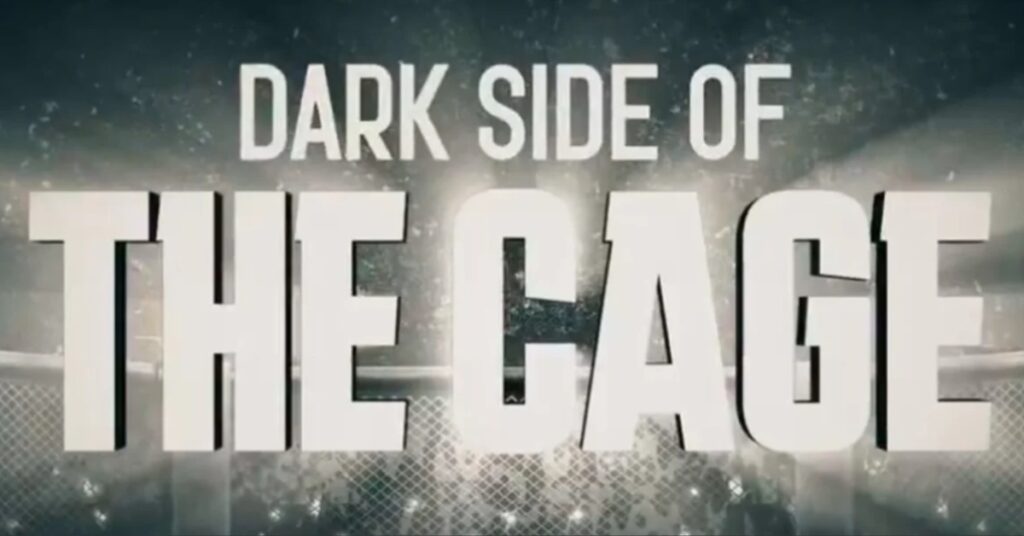 DARK SIDE OF
THE CAGE